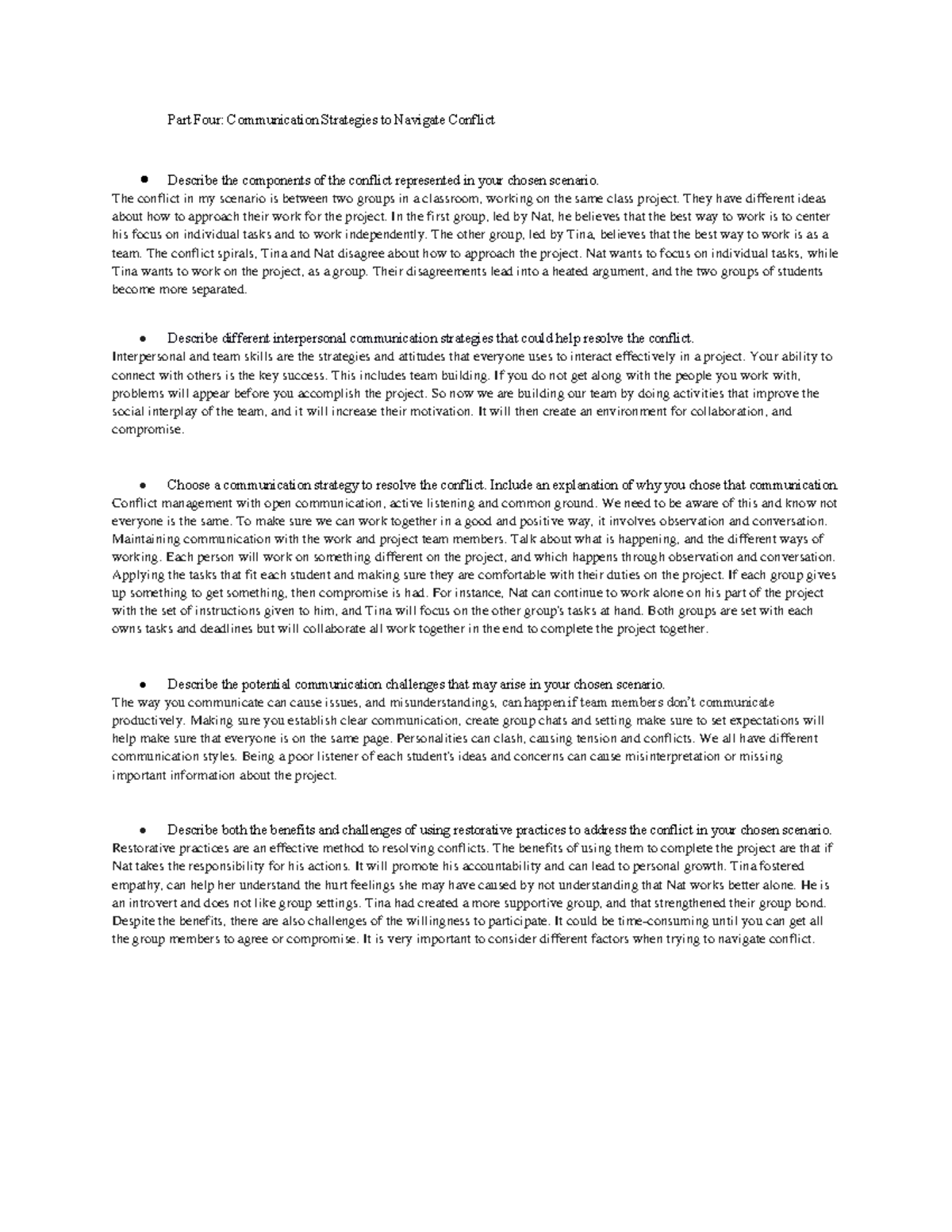 Part Four: Communication Strategies to Navigate Conflict

• Describe the components of the conflict represented in your chosen scenario.
The conflict in my scenario is between two groups in a classroom, working on the same class project. They have different ideas about how to approach their work for the project. In the first group, led by Nat, he believes that the best way to work is to center his focus on individual tasks and to work independently. The other group, led by Tina, believes that the best way to work is as a team. The conflict spirals, Tina and Nat disagree about how to approach the project. Nat wants to focus on individual tasks, while Tina wants to work on the project, as a group. Their disagreements lead into a heated argument, and the two groups of students become more separated.

• Describe different interpersonal communication strategies that could help resolve the conflict.
Interpersonal and team skills are the strategies and attitudes that everyone uses to interact effectively in a project. Your ability to connect with others is the key success. This includes team building. If you do not get along with the people you work with, problems will appear before you accomplish the project. So now we are building our team by doing activities that improve the social interplay of the team, and it will increase their motivation. It will then create an environment for collaboration, and compromise.

• Choose a communication strategy to resolve the conflict. Include an explanation of why you chose that communication.
Conflict management with open communication, active listening and common ground. We need to be aware of this and know not everyone is the same. To make sure we can work together in a good and positive way, it involves observation and conversation. Maintaining communication with the work and project team members. Talk about what is happening, and the different ways of working. Each person will work on something different on the project, and which happens through observation and conversation. Applying the tasks that fit each student and making sure they are comfortable with their duties on the project. If each group gives up something to get something, then compromise is had. For instance, Nat can continue to work alone on his part of the project with the set of instructions given to him, and Tina will focus on the other group's tasks at hand. Both groups are set with each owns tasks and deadlines but will collaborate all work together in the end to complete the project together.

• Describe the potential communication challenges that may arise in your chosen scenario.
The way you communicate can cause issues, and misunderstandings, can happen if team members don't communicate productively. Making sure you establish clear communication, create group chats and setting make sure to set expectations will help make sure that everyone is on the same page. Personalities can clash, causing tension and conflicts. We all have different communication styles. Being a poor listener of each student's ideas and concerns can cause misinterpretation or missing important information about the project.

• Describe both the benefits and challenges of using restorative practices to address the conflict in your chosen scenario.
Restorative practices are an effective method to resolving conflicts. The benefits of using them to complete the project are that if Nat takes the responsibility for his actions. It will promote his accountability and can lead to personal growth. Tina fostered empathy, can help her understand the hurt feelings she may have caused by not understanding that Nat works better alone. He is an introvert and does not like group settings. Tina had created a more supportive group, and that strengthened their group bond. Despite the benefits, there are also challenges of the willingness to participate. It could be time-consuming until you can get all the group members to agree or compromise. It is very important to consider different factors when trying to navigate conflict.